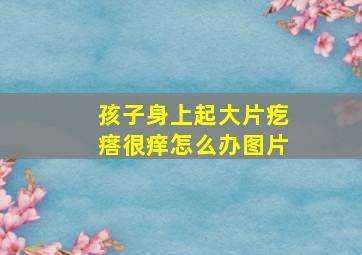 孩子身上起大片疙瘩很痒怎么办图片